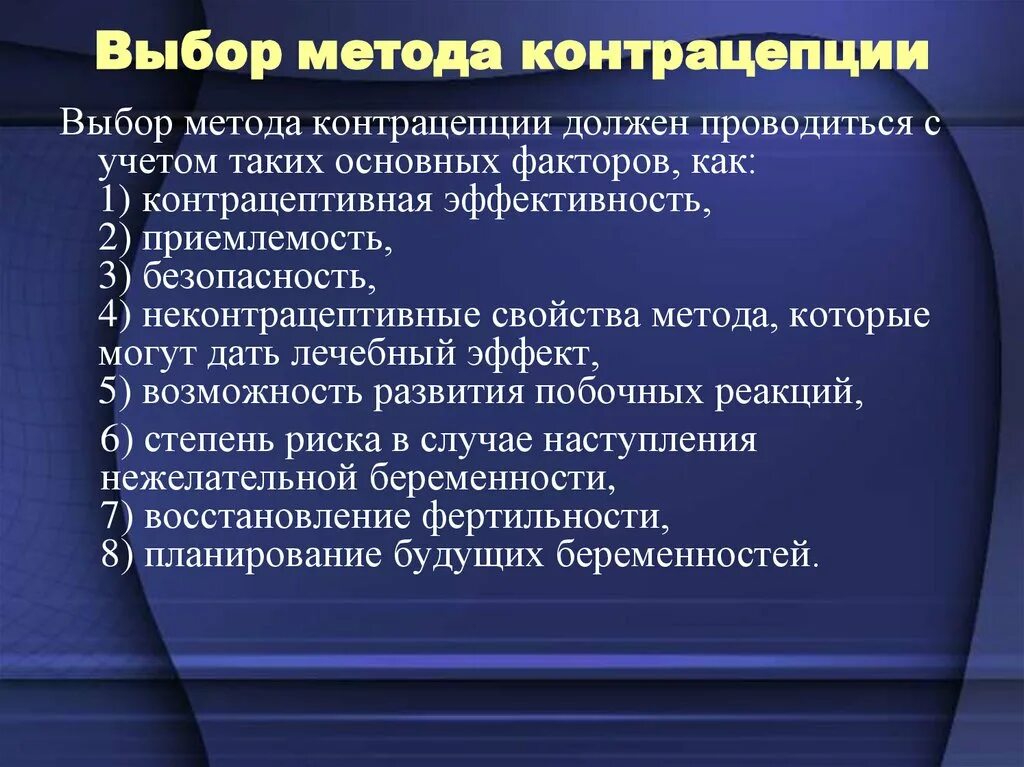 Выбор метода контрацепции

Выбор метода контрацепции должен проводиться с учетом таких основных факторов, как:
1) контрацептивная эффективность,
2) приемлемость,
3) безопасность,
4) неконтрацептивные свойства метода, которые могут дать лечебный эффект,
5) возможность развития побочных реакций,
6) степень риска в случае наступления нежелательной беременности,
7) восстановление фертильности,
8) планирование будущих беременностей.